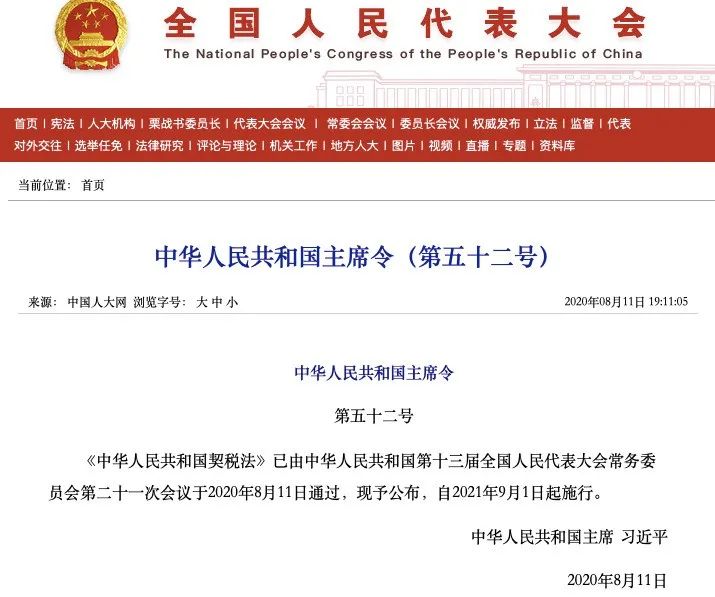 全国人民代表大会
The National People's Congress of the People's Republic of China

首页 | 宪法 | 人大机构 | 栗战书委员长 | 代表大会会议 | 常委会会议 | 委员长会议 | 权威发布 | 立法 | 监督 | 代表
对外交往 | 选举任免 | 法律研究 | 评论与理论 | 机关工作 | 地方人大 | 图片 | 视频 | 直播 | 专题 | 资料库

当前位置： 首页

中华人民共和国主席令（第五十二号）

来源： 中国人大网 浏览字号： 大 中 小 2020年08月11日 19:11:05

中华人民共和国主席令

第五十二号

《中华人民共和国契税法》已由中华人民共和国第十三届全国人民代表大会常务委员会第二十一次会议于2020年8月11日通过，现予公布，自2021年9月1日起施行。

中华人民共和国主席 习近平

2020年8月11日